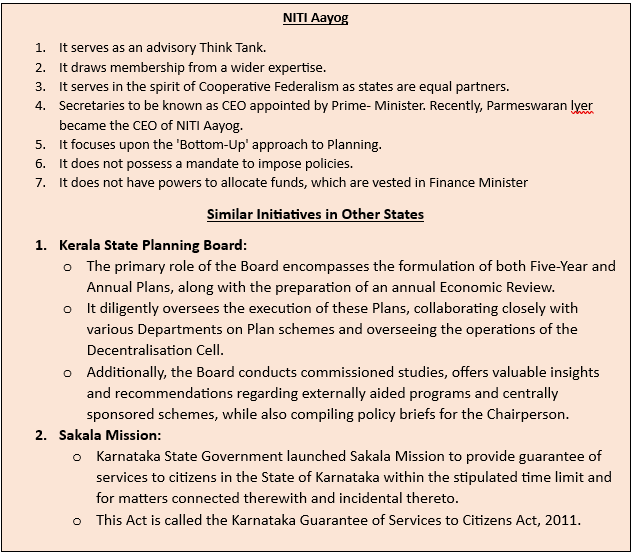 NITI Aayog

1. It serves as an advisory Think Tank.
2. It draws membership from a wider expertise.
3. It serves in the spirit of Cooperative Federalism as states are equal partners.
4. Secretaries to be known as CEO appointed by Prime- Minister. Recently, Parmeswaran Iyer became the CEO of NITI Aayog.
5. It focuses upon the 'Bottom-Up' approach to Planning.
6. It does not possess a mandate to impose policies.
7. It does not have powers to allocate funds, which are vested in Finance Minister

Similar Initiatives in Other States

1. Kerala State Planning Board:
   o The primary role of the Board encompasses the formulation of both Five-Year and Annual Plans, along with the preparation of an annual Economic Review.
   o It diligently oversees the execution of these Plans, collaborating closely with various Departments on Plan schemes and overseeing the operations of the Decentralisation Cell.
   o Additionally, the Board conducts commissioned studies, offers valuable insights and recommendations regarding externally aided programs and centrally sponsored schemes, while also compiling policy briefs for the Chairperson.
2. Sakala Mission:
   o Karnataka State Government launched Sakala Mission to provide guarantee of services to citizens in the State of Karnataka within the stipulated time limit and for matters connected therewith and incidental thereto.
   o This Act is called the Karnataka Guarantee of Services to Citizens Act, 2011.